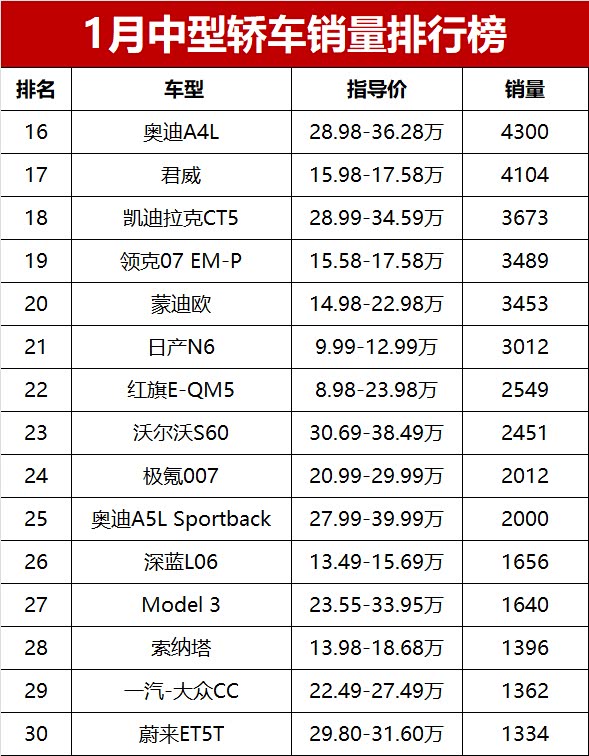 1月中型轿车销量排行榜

| 排名 | 车型 | 指导价 | 销量 |
|---|---|---|---|
| 16 | 奥迪A4L | 28.98-36.28万 | 4300 |
| 17 | 君威 | 15.98-17.58万 | 4104 |
| 18 | 凯迪拉克CT5 | 28.99-34.59万 | 3673 |
| 19 | 领克07 EM-P | 15.58-17.58万 | 3489 |
| 20 | 蒙迪欧 | 14.98-22.98万 | 3453 |
| 21 | 日产N6 | 9.99-12.99万 | 3012 |
| 22 | 红旗E-QM5 | 8.98-23.98万 | 2549 |
| 23 | 沃尔沃S60 | 30.69-38.49万 | 2451 |
| 24 | 极氪007 | 20.99-29.99万 | 2012 |
| 25 | 奥迪A5L Sportback | 27.99-39.99万 | 2000 |
| 26 | 深蓝L06 | 13.49-15.69万 | 1656 |
| 27 | Model 3 | 23.55-33.95万 | 1640 |
| 28 | 索纳塔 | 13.98-18.68万 | 1396 |
| 29 | 一汽-大众CC | 22.49-27.49万 | 1362 |
| 30 | 蔚来ET5T | 29.80-31.60万 | 1334 |